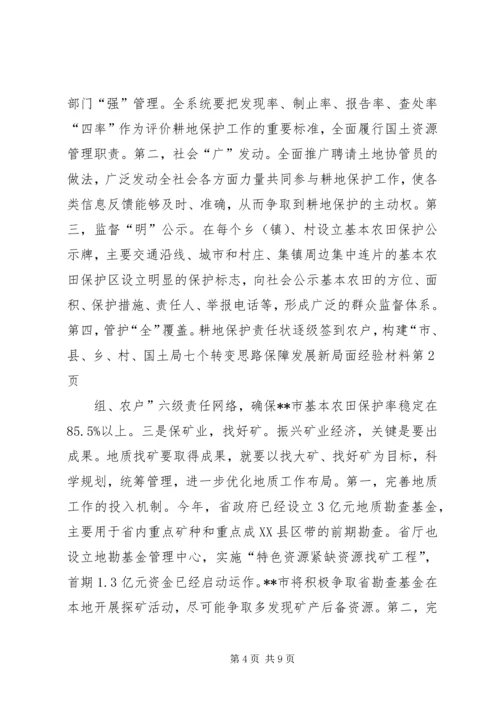 部门“强”管理。全系统要把发现率、制止率、报告率、查处率“四率”作为评价耕地保护工作的重要标准，全面履行国土资源管理职责。第二，社会“广”发动。全面推广聘请土地协管员的做法，广泛发动全社会各方面力量共同参与耕地保护工作，使各类信息反馈能够及时、准确，从而争取到耕地保护的主动权。第三，监督“明”公示。在每个乡（镇）、村设立基本农田保护公示牌，主要交通沿线、城市和村庄、集镇周边集中连片的基本农田保护区设立明显的保护标志，向社会公示基本农田的方位、面积、保护措施、责任人、举报电话等，形成广泛的群众监督体系。第四，管护“全”覆盖。耕地保护责任状逐级签到农户，构建“市、县、乡、村、国土局七个转变思路保障发展新局面经验材料第2页

组、农户”六级责任网络，确保**市基本农田保护率稳定在85.5%以上。三是保矿业，找好矿。振兴矿业经济，关键是要出成果。地质找矿要取得成果，就要以找大矿、找好矿为目标，科学规划，统筹管理，进一步优化地质工作布局。第一，完善地质工作的投入机制。今年，省政府已经设立3亿元地质勘查基金，主要用于省内重点矿种和重点成XX县区带的前期勘查。省厅也设立地勘基金管理中心，实施“特色资源紧缺资源找矿工程”，首期1.3亿元资金已经启动运作。**市将积极争取省勘查基金在本地开展探矿活动，尽可能争取多发现矿产后备资源。第二，完

第4页 共9页